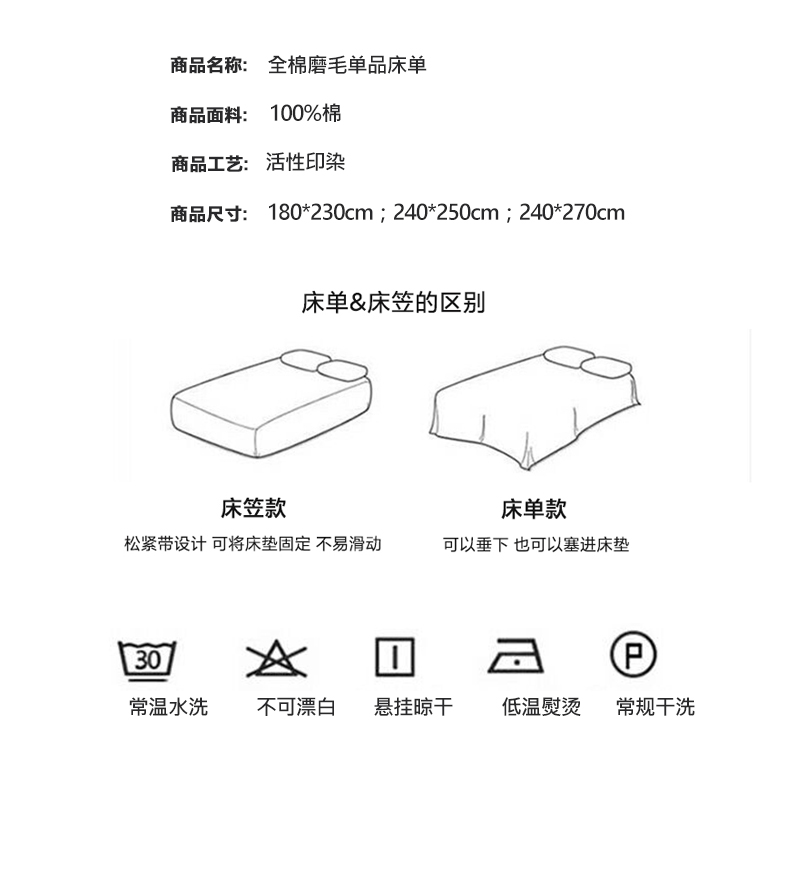 商品名称: 全棉磨毛单品床单

商品面料: 100%棉

商品工艺: 活性印染

商品尺寸: 180*230cm；240*250cm；240*270cm

床单&床笠的区别

床笠款
松紧带设计 可将床垫固定 不易滑动

床单款
可以垂下 也可以塞进床垫

30
常温水洗

不可漂白

悬挂晾干

低温熨烫

P
常规干洗